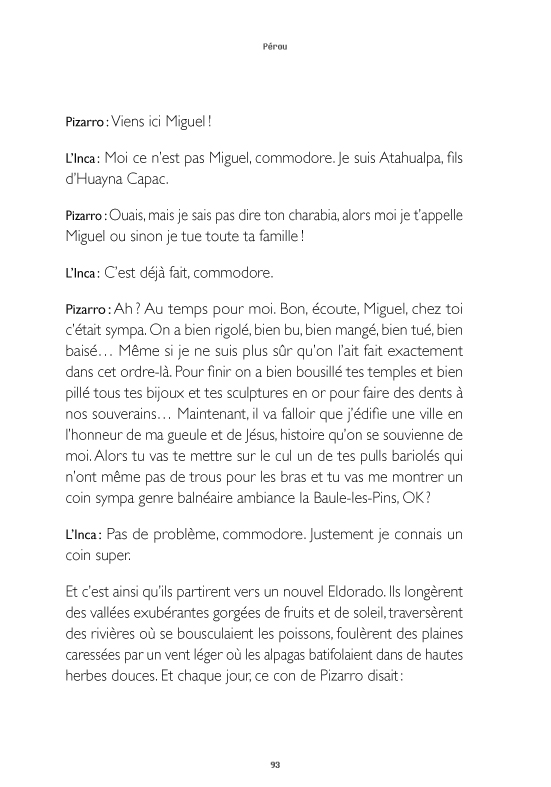 Pérou

Pizarro : Viens ici Miguel !

L'Inca : Moi ce n'est pas Miguel, commodore. Je suis Atahualpa, fils d'Huayna Capac.

Pizarro : Ouais, mais je sais pas dire ton charabia, alors moi je t'appelle Miguel ou sinon je tue toute ta famille !

L'Inca : C'est déjà fait, commodore.

Pizarro : Ah ? Au temps pour moi. Bon, écoute, Miguel, chez toi c'était sympa. On a bien rigolé, bien bu, bien mangé, bien tué, bien baisé… Même si je ne suis plus sûr qu'on l'ait fait exactement dans cet ordre-là. Pour finir on a bien bousillé tes temples et bien pillé tous tes bijoux et tes sculptures en or pour faire des dents à nos souverains… Maintenant, il va falloir que j'édifie une ville en l'honneur de ma gueule et de Jésus, histoire qu'on se souvienne de moi. Alors tu vas te mettre sur le cul un de tes pulls bariolés qui n'ont même pas de trous pour les bras et tu vas me montrer un coin sympa genre balnéaire ambiance la Baule-les-Pins, OK ?

L'Inca : Pas de problème, commodore. Justement je connais un coin super.

Et c'est ainsi qu'ils partirent vers un nouvel Eldorado. Ils longèrent des vallées exubérantes gorgées de fruits et de soleil, traversèrent des rivières où se bousculaient les poissons, foulèrent des plaines caressées par un vent léger où les alpagas batifolaient dans de hautes herbes douces. Et chaque jour, ce con de Pizarro disait :

93